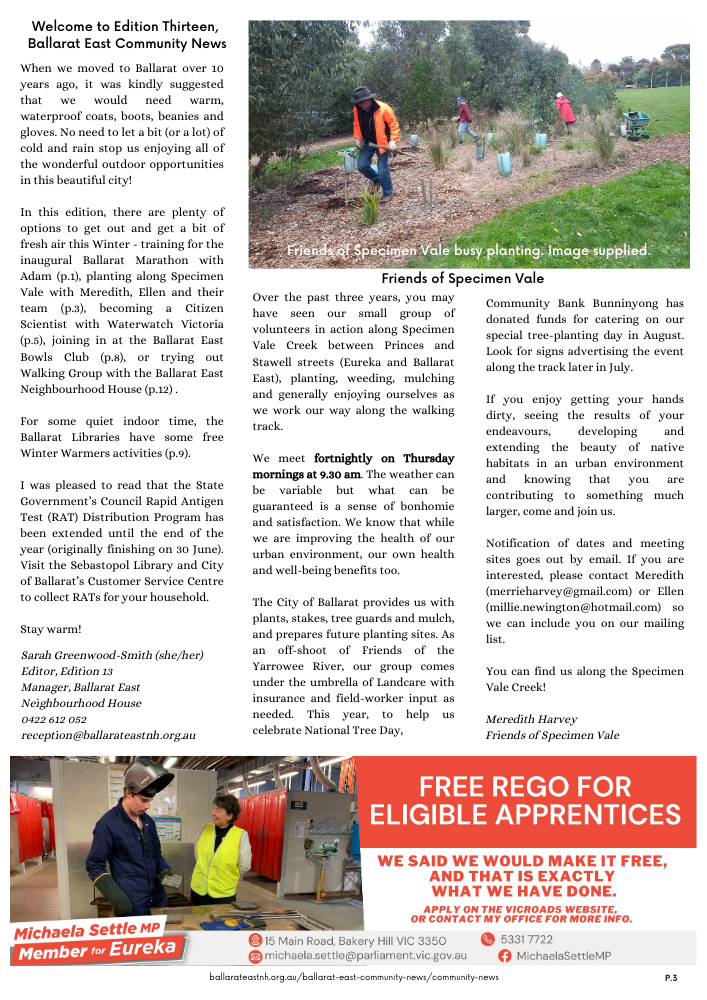 Welcome to Edition Thirteen, Ballarat East Community News

When we moved to Ballarat over 10 years ago, it was kindly suggested that we would need warm, waterproof coats, boots, beanies and gloves. No need to let a bit (or a lot) of cold and rain stop us enjoying all of the wonderful outdoor opportunities in this beautiful city!

In this edition, there are plenty of options to get out and get a bit of fresh air this Winter - training for the inaugural Ballarat Marathon with Adam (p.1), planting along Specimen Vale with Meredith, Ellen and their team (p.3), becoming a Citizen Scientist with Waterwatch Victoria (p.5), joining in at the Ballarat East Bowls Club (p.8), or trying out Walking Group with the Ballarat East Neighbourhood House (p.12) .

For some quiet indoor time, the Ballarat Libraries have some free Winter Warmers activities (p.9).

I was pleased to read that the State Government's Council Rapid Antigen Test (RAT) Distribution Program has been extended until the end of the year (originally finishing on 30 June). Visit the Sebastopol Library and City of Ballarat's Customer Service Centre to collect RATs for your household.

Stay warm!

Sarah Greenwood-Smith (she/her)
Editor, Edition 13
Manager, Ballarat East Neighbourhood House
0422 612 052
reception@ballarateastnh.org.au

Friends of Specimen Vale busy planting. Image supplied.

Friends of Specimen Vale

Over the past three years, you may have seen our small group of volunteers in action along Specimen Vale Creek between Princes and Stawell streets (Eureka and Ballarat East), planting, weeding, mulching and generally enjoying ourselves as we work our way along the walking track.

We meet fortnightly on Thursday mornings at 9.30 am. The weather can be variable but what can be guaranteed is a sense of bonhomie and satisfaction. We know that while we are improving the health of our urban environment, our own health and well-being benefits too.

The City of Ballarat provides us with plants, stakes, tree guards and mulch, and prepares future planting sites. As an off-shoot of Friends of the Yarrowee River, our group comes under the umbrella of Landcare with insurance and field-worker input as needed. This year, to help us celebrate National Tree Day, Community Bank Bunninyong has donated funds for catering on our special tree-planting day in August. Look for signs advertising the event along the track later in July.

If you enjoy getting your hands dirty, seeing the results of your endeavours, developing and extending the beauty of native habitats in an urban environment and knowing that you are contributing to something much larger, come and join us.

Notification of dates and meeting sites goes out by email. If you are interested, please contact Meredith (merrieharvey@gmail.com) or Ellen (millie.newington@hotmail.com) so we can include you on our mailing list.

You can find us along the Specimen Vale Creek!

Meredith Harvey
Friends of Specimen Vale

FREE REGO FOR ELIGIBLE APPRENTICES

WE SAID WE WOULD MAKE IT FREE, AND THAT IS EXACTLY WHAT WE HAVE DONE.

APPLY ON THE VICROADS WEBSITE, OR CONTACT MY OFFICE FOR MORE INFO.

Michaela Settle MP
Member for Eureka

15 Main Road, Bakery Hill VIC 3350
michaela.settle@parliament.vic.gov.au
5331 7722
MichaelaSettleMP

ballarateastnh.org.au/ballarat-east-community-news/community-news
P.3